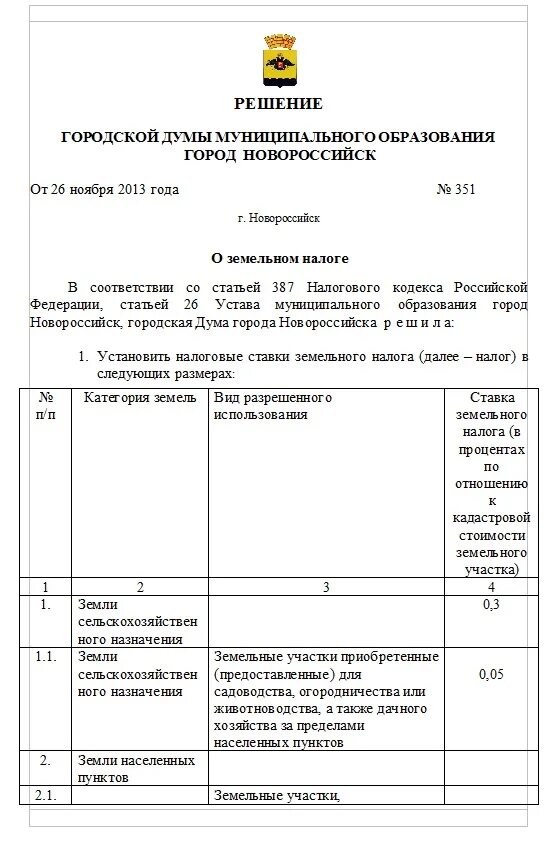 РЕШЕНИЕ

ГОРОДСКОЙ ДУМЫ МУНИЦИПАЛЬНОГО ОБРАЗОВАНИЯ ГОРОД НОВОРОССИЙСК

От 26 ноября 2013 года № 351

г. Новороссийск

О земельном налоге

В соответствии со статьей 387 Налогового кодекса Российской Федерации, статьей 26 Устава муниципального образования город Новороссийск, городская Дума города Новороссийска р е ш и л а:

1. Установить налоговые ставки земельного налога (далее – налог) в следующих размерах:

| № п/п | Категория земель | Вид разрешенного использования | Ставка земельного налога (в процентах по отношению к кадастровой стоимости земельного участка) |
|---|---|---|---|
| 1 | 2 | 3 | 4 |
| 1. | Земли сельскохозяйственного назначения | | 0,3 |
| 1.1. | Земли сельскохозяйственного назначения | Земельные участки приобретенные (предоставленные) для садоводства, огородничества или животноводства, а также дачного хозяйства за пределами населенных пунктов | 0,05 |
| 2. | Земли населенных пунктов | | |
| 2.1. | | Земельные участки, | |